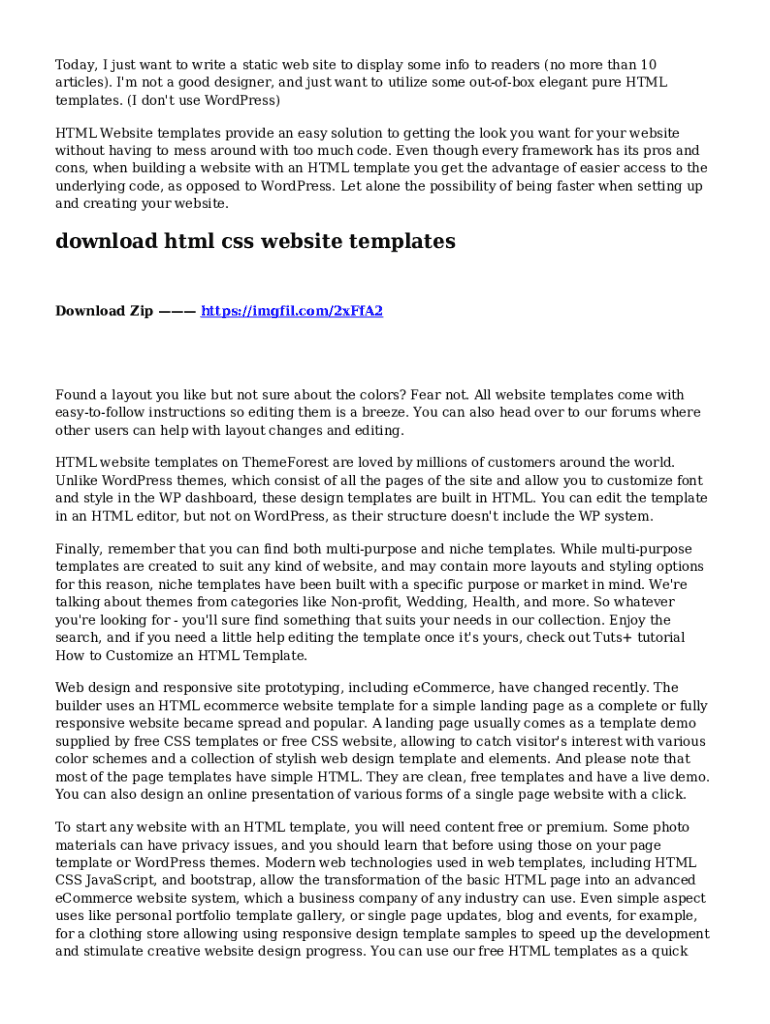 Today, I just want to write a static web site to display some info to readers (no more than 10 articles). I'm not a good designer, and just want to utilize some out-of-box elegant pure HTML templates. (I don't use WordPress)

HTML Website templates provide an easy solution to getting the look you want for your website without having to mess around with too much code. Even though every framework has its pros and cons, when building a website with an HTML template you get the advantage of easier access to the underlying code, as opposed to WordPress. Let alone the possibility of being faster when setting up and creating your website.

download html css website templates

Download Zip ——— https://imgfil.com/2xFfA2

Found a layout you like but not sure about the colors? Fear not. All website templates come with easy-to-follow instructions so editing them is a breeze. You can also head over to our forums where other users can help with layout changes and editing.

HTML website templates on ThemeForest are loved by millions of customers around the world. Unlike WordPress themes, which consist of all the pages of the site and allow you to customize font and style in the WP dashboard, these design templates are built in HTML. You can edit the template in an HTML editor, but not on WordPress, as their structure doesn't include the WP system.

Finally, remember that you can find both multi-purpose and niche templates. While multi-purpose templates are created to suit any kind of website, and may contain more layouts and styling options for this reason, niche templates have been built with a specific purpose or market in mind. We're talking about themes from categories like Non-profit, Wedding, Health, and more. So whatever you're looking for - you'll sure find something that suits your needs in our collection. Enjoy the search, and if you need a little help editing the template once it's yours, check out Tuts+ tutorial How to Customize an HTML Template.

Web design and responsive site prototyping, including eCommerce, have changed recently. The builder uses an HTML ecommerce website template for a simple landing page as a complete or fully responsive website became spread and popular. A landing page usually comes as a template demo supplied by free CSS templates or free CSS website, allowing to catch visitor's interest with various color schemes and a collection of stylish web design template and elements. And please note that most of the page templates have simple HTML. They are clean, free templates and have a live demo. You can also design an online presentation of various forms of a single page website with a click.

To start any website with an HTML template, you will need content free or premium. Some photo materials can have privacy issues, and you should learn that before using those on your page template or WordPress themes. Modern web technologies used in web templates, including HTML CSS JavaScript, and bootstrap, allow the transformation of the basic HTML page into an advanced eCommerce website system, which a business company of any industry can use. Even simple aspect uses like personal portfolio template gallery, or single page updates, blog and events, for example, for a clothing store allowing using responsive design template samples to speed up the development and stimulate creative website design progress. You can use our free HTML templates as a quick